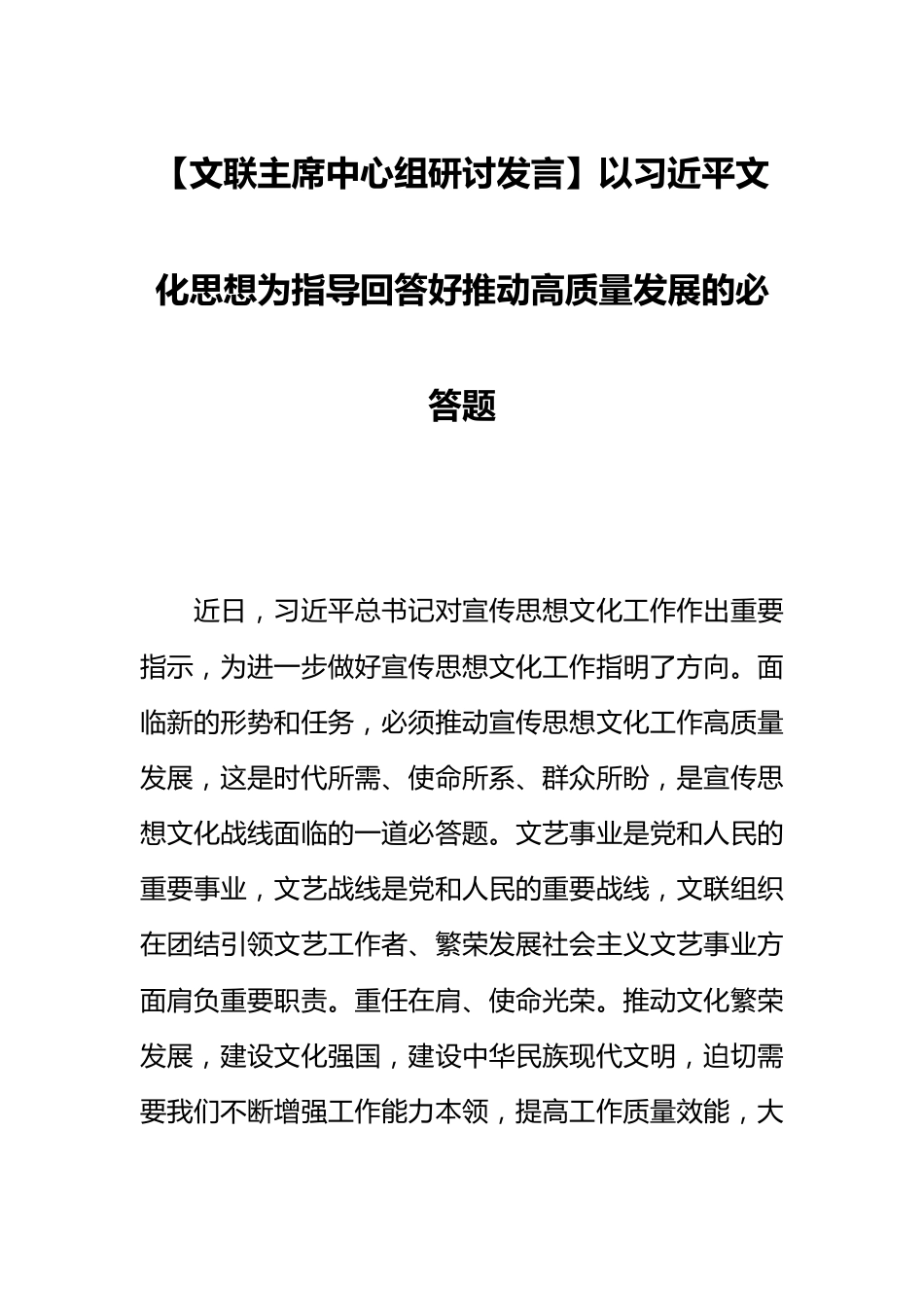 【文联主席中心组研讨发言】以习近平文化思想为指导回答好推动高质量发展的必答题

近日，习近平总书记对宣传思想文化工作作出重要指示，为进一步做好宣传思想文化工作指明了方向。面临新的形势和任务，必须推动宣传思想文化工作高质量发展，这是时代所需、使命所系、群众所盼，是宣传思想文化战线面临的一道必答题。文艺事业是党和人民的重要事业，文艺战线是党和人民的重要战线，文联组织在团结引领文艺工作者、繁荣发展社会主义文艺事业方面肩负重要职责。重任在肩、使命光荣。推动文化繁荣发展，建设文化强国，建设中华民族现代文明，迫切需要我们不断增强工作能力本领，提高工作质量效能，大